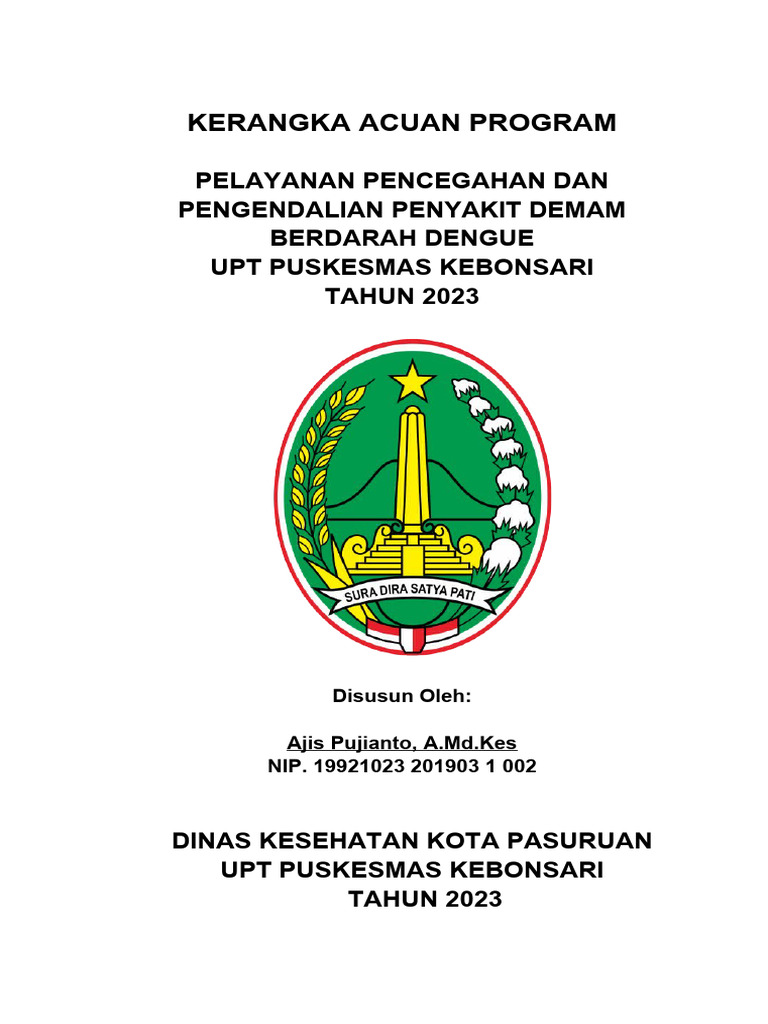 KERANGKA ACUAN PROGRAM

PELAYANAN PENCEGAHAN DAN PENGENDALIAN PENYAKIT DEMAM BERDARAH DENGUE
UPT PUSKESMAS KEBONSARI
TAHUN 2023

SURA DIRA SATYA PATI

Disusun Oleh:

Ajis Pujianto, A.Md.Kes
NIP. 19921023 201903 1 002

DINAS KESEHATAN KOTA PASURUAN
UPT PUSKESMAS KEBONSARI
TAHUN 2023